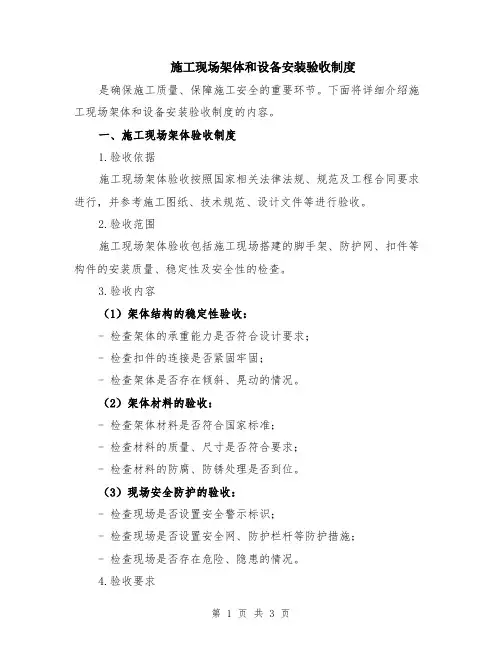 施工现场架体和设备安装验收制度

是确保施工质量、保障施工安全的重要环节。下面将详细介绍施工现场架体和设备安装验收制度的内容。

一、施工现场架体验收制度

1.验收依据

施工现场架体验收按照国家相关法律法规、规范及工程合同要求进行，并参考施工图纸、技术规范、设计文件等进行验收。

2.验收范围

施工现场架体验收包括施工现场搭建的脚手架、防护网、扣件等构件的安装质量、稳定性及安全性的检查。

3.验收内容

（1）架体结构的稳定性验收：

- 检查架体的承重能力是否符合设计要求；

- 检查扣件的连接是否紧固牢固；

- 检查架体是否存在倾斜、晃动的情况。

（2）架体材料的验收：

- 检查架体材料是否符合国家标准；

- 检查材料的质量、尺寸是否符合要求；

- 检查材料的防腐、防锈处理是否到位。

（3）现场安全防护的验收：

- 检查现场是否设置安全警示标识；

- 检查现场是否设置安全网、防护栏杆等防护措施；

- 检查现场是否存在危险、隐患的情况。

4.验收要求

第 1 页 共 3 页